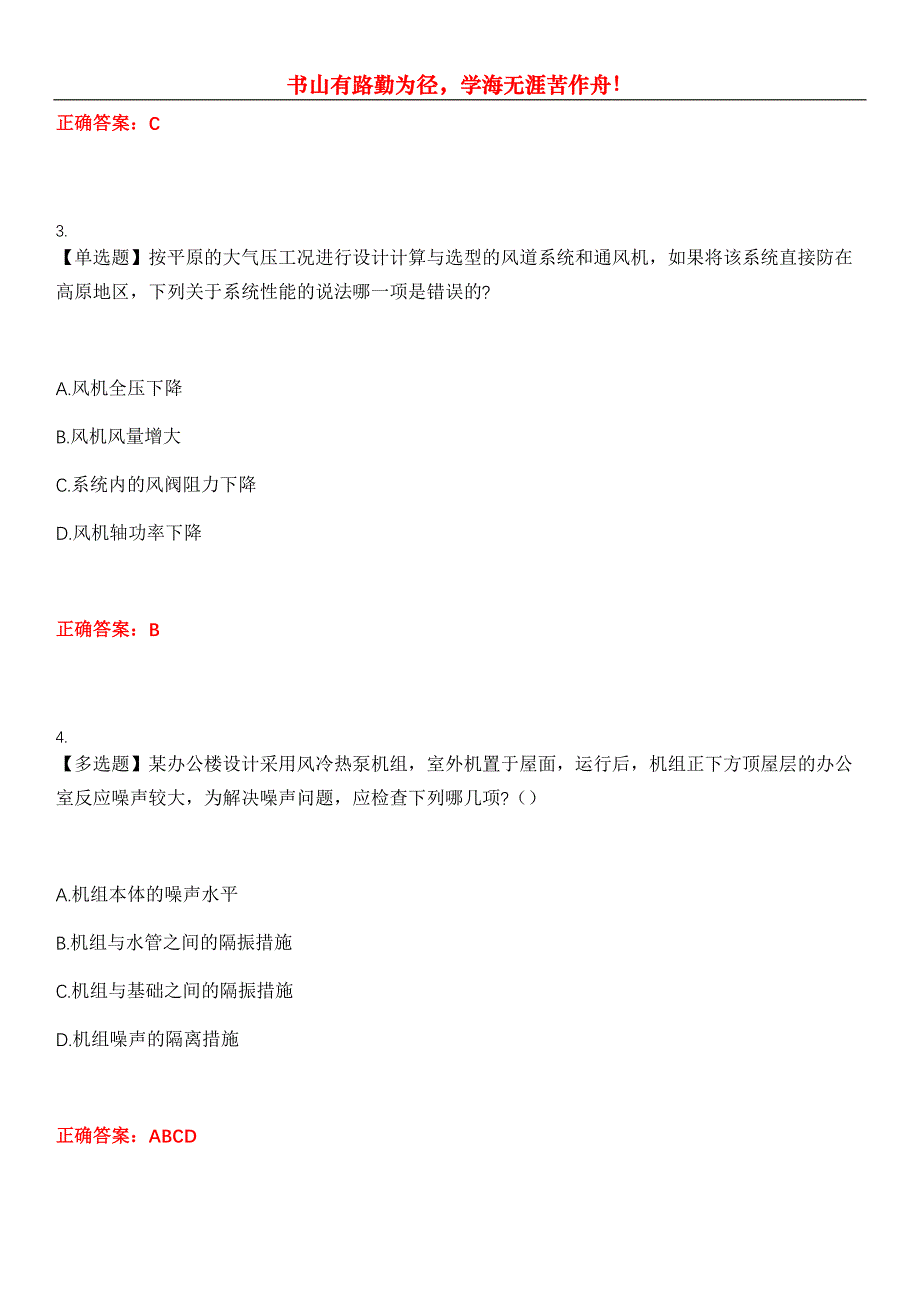 书山有路勤为径，学海无涯苦作舟!

正确答案：C

3.
【单选题】按平原的大气压工况进行设计计算与选型的风道系统和通风机，如果将该系统直接防在高原地区，下列关于系统性能的说法哪一项是错误的?

A.风机全压下降

B.风机风量增大

C.系统内的风阀阻力下降

D.风机轴功率下降

正确答案：B

4.
【多选题】某办公楼设计采用风冷热泵机组，室外机置于屋面，运行后，机组正下方顶屋层的办公室反应噪声较大，为解决噪声问题，应检查下列哪几项?（）

A.机组本体的噪声水平

B.机组与水管之间的隔振措施

C.机组与基础之间的隔振措施

D.机组噪声的隔离措施

正确答案：ABCD